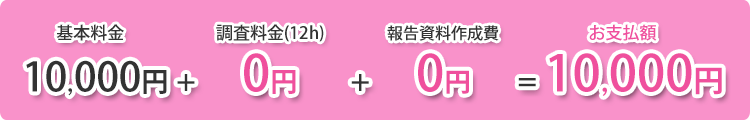 基本料金
10,000円 +

調査料金(12h)
0円

+

報告資料作成費
0円

=

お支払額
10,000円